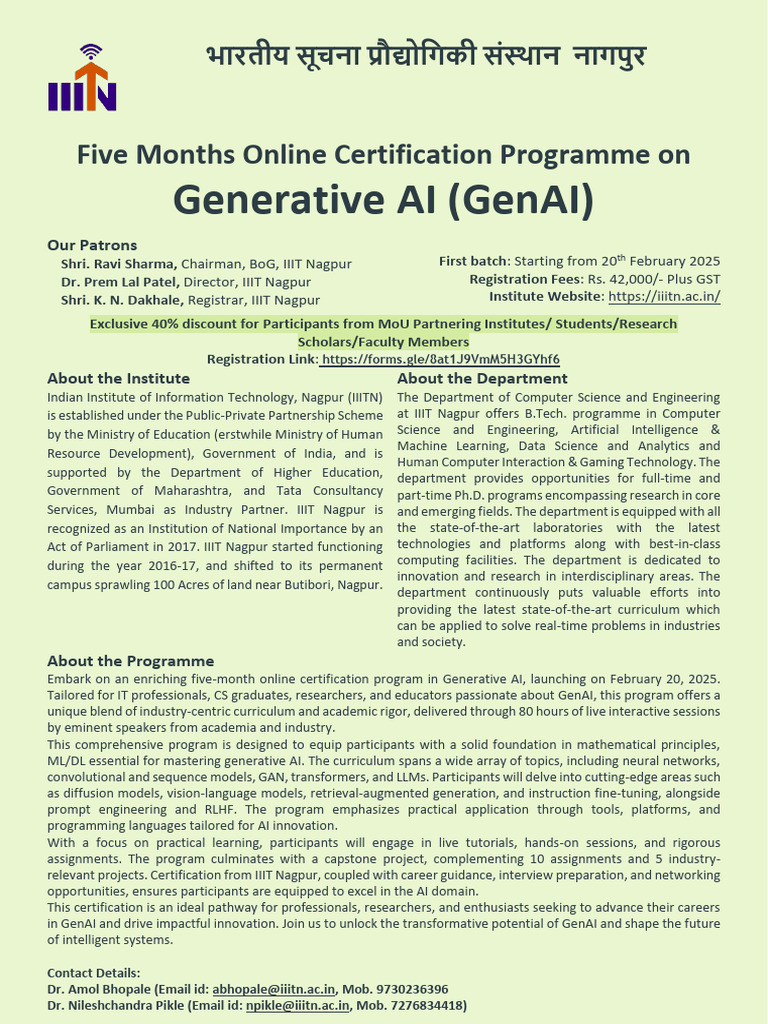 IIITN

भारतीय सूचना प्रौद्योगिकी संस्थान नागपुर

Five Months Online Certification Programme on
Generative AI (GenAI)

Our Patrons
Shri. Ravi Sharma, Chairman, BoG, IIIT Nagpur
Dr. Prem Lal Patel, Director, IIIT Nagpur
Shri. K. N. Dakhale, Registrar, IIIT Nagpur

First batch: Starting from 20$^{th}$ February 2025
Registration Fees: Rs. 42,000/- Plus GST
Institute Website: https://iiitn.ac.in/

Exclusive 40% discount for Participants from MoU Partnering Institutes/ Students/Research Scholars/Faculty Members
Registration Link: https://forms.gle/8at1J9VmM5H3GYhf6

About the Institute
Indian Institute of Information Technology, Nagpur (IIITN) is established under the Public-Private Partnership Scheme by the Ministry of Education (erstwhile Ministry of Human Resource Development), Government of India, and is supported by the Department of Higher Education, Government of Maharashtra, and Tata Consultancy Services, Mumbai as Industry Partner. IIIT Nagpur is recognized as an Institution of National Importance by an Act of Parliament in 2017. IIIT Nagpur started functioning during the year 2016-17, and shifted to its permanent campus sprawling 100 Acres of land near Butibori, Nagpur.

About the Department
The Department of Computer Science and Engineering at IIIT Nagpur offers B.Tech. programme in Computer Science and Engineering, Artificial Intelligence & Machine Learning, Data Science and Analytics and Human Computer Interaction & Gaming Technology. The department provides opportunities for full-time and part-time Ph.D. programs encompassing research in core and emerging fields. The department is equipped with all the state-of-the-art laboratories with the latest technologies and platforms along with best-in-class computing facilities. The department is dedicated to innovation and research in interdisciplinary areas. The department continuously puts valuable efforts into providing the latest state-of-the-art curriculum which can be applied to solve real-time problems in industries and society.

About the Programme
Embark on an enriching five-month online certification program in Generative AI, launching on February 20, 2025. Tailored for IT professionals, CS graduates, researchers, and educators passionate about GenAI, this program offers a unique blend of industry-centric curriculum and academic rigor, delivered through 80 hours of live interactive sessions by eminent speakers from academia and industry.
This comprehensive program is designed to equip participants with a solid foundation in mathematical principles, ML/DL essential for mastering generative AI. The curriculum spans a wide array of topics, including neural networks, convolutional and sequence models, GAN, transformers, and LLMs. Participants will delve into cutting-edge areas such as diffusion models, vision-language models, retrieval-augmented generation, and instruction fine-tuning, alongside prompt engineering and RLHF. The program emphasizes practical application through tools, platforms, and programming languages tailored for AI innovation.
With a focus on practical learning, participants will engage in live tutorials, hands-on sessions, and rigorous assignments. The program culminates with a capstone project, complementing 10 assignments and 5 industry-relevant projects. Certification from IIIT Nagpur, coupled with career guidance, interview preparation, and networking opportunities, ensures participants are equipped to excel in the AI domain.
This certification is an ideal pathway for professionals, researchers, and enthusiasts seeking to advance their careers in GenAI and drive impactful innovation. Join us to unlock the transformative potential of GenAI and shape the future of intelligent systems.

Contact Details:
Dr. Amol Bhopale (Email id: abhopale@iiitn.ac.in, Mob. 9730236396
Dr. Nileshchandra Pikle (Email id: npikle@iiitn.ac.in, Mob. 7276834418)